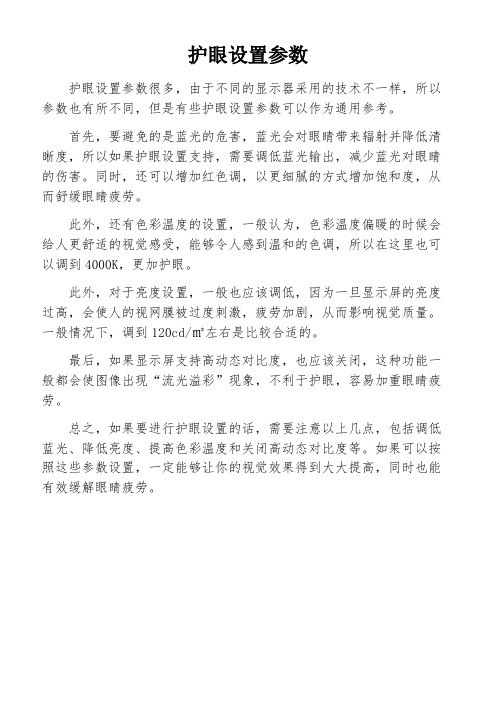 护眼设置参数

护眼设置参数很多，由于不同的显示器采用的技术不一样，所以参数也有所不同，但是有些护眼设置参数可以作为通用参考。

首先，要避免的是蓝光的危害，蓝光会对眼睛带来辐射并降低清晰度，所以如果护眼设置支持，需要调低蓝光输出，减少蓝光对眼睛的伤害。同时，还可以增加红色调，以更细腻的方式增加饱和度，从而舒缓眼睛疲劳。

此外，还有色彩温度的设置，一般认为，色彩温度偏暖的时候会给人更舒适的视觉感受，能够令人感到温和的色调，所以在这里也可以调到 4000K，更加护眼。

此外，对于亮度设置，一般也应该调低，因为一旦显示屏的亮度过高，会使人的视网膜被过度刺激，疲劳加剧，从而影响视觉质量。一般情况下，调到 120cd/㎡左右是比较合适的。

最后，如果显示屏支持高动态对比度，也应该关闭，这种功能一般都会使图像出现“流光溢彩”现象，不利于护眼，容易加重眼睛疲劳。

总之，如果要进行护眼设置的话，需要注意以上几点，包括调低蓝光、降低亮度、提高色彩温度和关闭高动态对比度等。如果可以按照这些参数设置，一定能够让你的视觉效果得到大大提高，同时也能有效缓解眼睛疲劳。